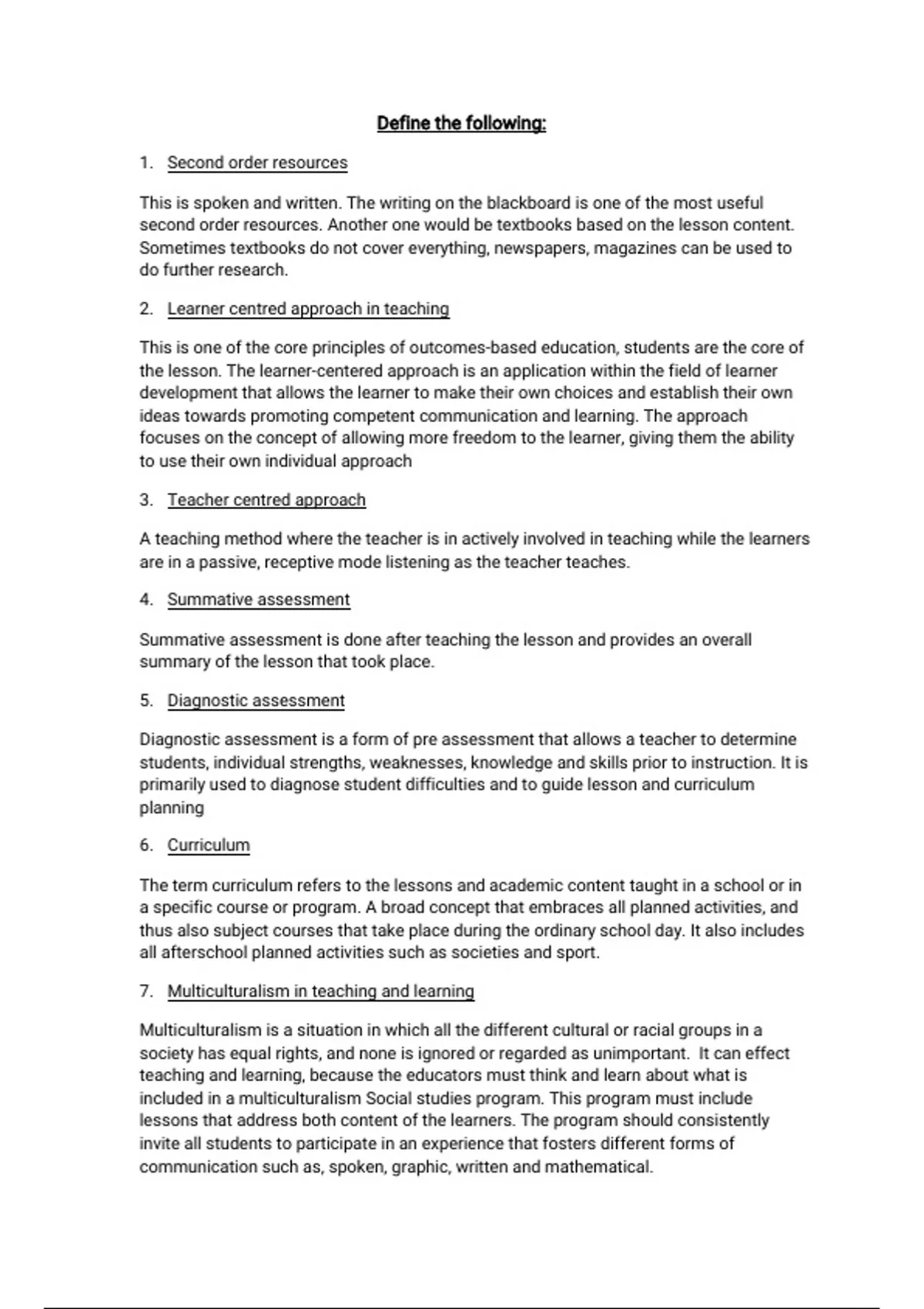 Define the following:

1. Second order resources

This is spoken and written. The writing on the blackboard is one of the most useful second order resources. Another one would be textbooks based on the lesson content. Sometimes textbooks do not cover everything, newspapers, magazines can be used to do further research.

2. Learner centred approach in teaching

This is one of the core principles of outcomes-based education, students are the core of the lesson. The learner-centered approach is an application within the field of learner development that allows the learner to make their own choices and establish their own ideas towards promoting competent communication and learning. The approach focuses on the concept of allowing more freedom to the learner, giving them the ability to use their own individual approach

3. Teacher centred approach

A teaching method where the teacher is in actively involved in teaching while the learners are in a passive, receptive mode listening as the teacher teaches.

4. Summative assessment

Summative assessment is done after teaching the lesson and provides an overall summary of the lesson that took place.

5. Diagnostic assessment

Diagnostic assessment is a form of pre assessment that allows a teacher to determine students, individual strengths, weaknesses, knowledge and skills prior to instruction. It is primarily used to diagnose student difficulties and to guide lesson and curriculum planning

6. Curriculum

The term curriculum refers to the lessons and academic content taught in a school or in a specific course or program. A broad concept that embraces all planned activities, and thus also subject courses that take place during the ordinary school day. It also includes all afterschool planned activities such as societies and sport.

7. Multiculturalism in teaching and learning

Multiculturalism is a situation in which all the different cultural or racial groups in a society has equal rights, and none is ignored or regarded as unimportant. It can effect teaching and learning, because the educators must think and learn about what is included in a multiculturalism Social studies program. This program must include lessons that address both content of the learners. The program should consistently invite all students to participate in an experience that fosters different forms of communication such as, spoken, graphic, written and mathematical.